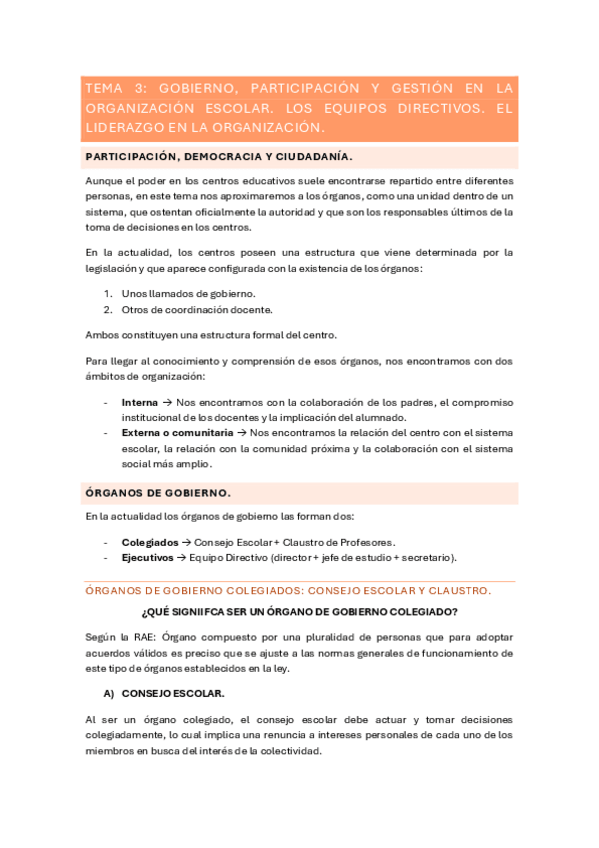 TEMA 3: GOBIERNO, PARTICIPACIÓN Y GESTIÓN EN LA ORGANIZACIÓN ESCOLAR. LOS EQUIPOS DIRECTIVOS. EL LIDERAZGO EN LA ORGANIZACIÓN.

PARTICIPACIÓN, DEMOCRACIA Y CIUDADANÍA.

Aunque el poder en los centros educativos suele encontrarse repartido entre diferentes personas, en este tema nos aproximaremos a los órganos, como una unidad dentro de un sistema, que ostentan oficialmente la autoridad y que son los responsables últimos de la toma de decisiones en los centros.

En la actualidad, los centros poseen una estructura que viene determinada por la legislación y que aparece configurada con la existencia de los órganos:

1. Unos llamados de gobierno.
2. Otros de coordinación docente.

Ambos constituyen una estructura formal del centro.

Para llegar al conocimiento y comprensión de esos órganos, nos encontramos con dos ámbitos de organización:

- Interna → Nos encontramos con la colaboración de los padres, el compromiso institucional de los docentes y la implicación del alumnado.
- Externa o comunitaria → Nos encontramos la relación del centro con el sistema escolar, la relación con la comunidad próxima y la colaboración con el sistema social más amplio.

ÓRGANOS DE GOBIERNO.

En la actualidad los órganos de gobierno las forman dos:

- Colegiados → Consejo Escolar + Claustro de Profesores.
- Ejecutivos → Equipo Directivo (director + jefe de estudio + secretario).

ÓRGANOS DE GOBIERNO COLEGIADOS: CONSEJO ESCOLAR Y CLAUSTRO.

¿QUÉ SIGNIIFCA SER UN ÓRGANO DE GOBIERNO COLEGIADO?

Según la RAE: Órgano compuesto por una pluralidad de personas que para adoptar acuerdos válidos es preciso que se ajuste a las normas generales de funcionamiento de este tipo de órganos establecidos en la ley.

A) CONSEJO ESCOLAR.

Al ser un órgano colegiado, el consejo escolar debe actuar y tomar decisiones colegiadamente, lo cual implica una renuncia a intereses personales de cada uno de los miembros en busca del interés de la colectividad.